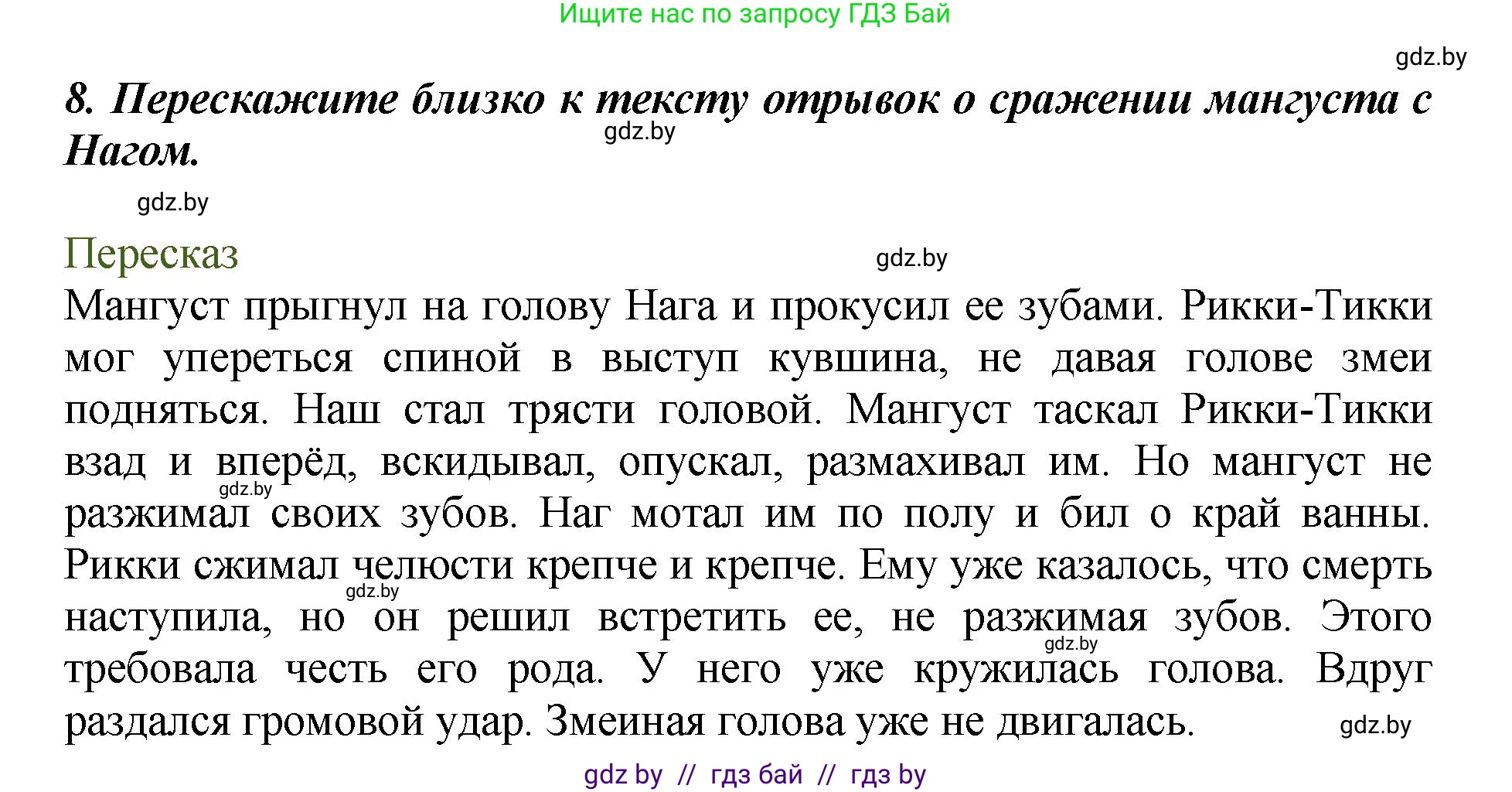 Ищите нас по запросу ГДЗ Бай

gdz.by

8. Перескажите близко к тексту отрывок о сражении мангуста с Нагом.

gdz.by

gdz.by

Пересказ

gdz.by

Мангуст прыгнул на голову Нага и прокусил ее зубами. Рикки-Тикки мог упереться спиной в выступ кувшина, не давая голове змеи подняться. Наш стал трясти головой. Мангуст таскал Рикки-Тикки взад и вперёд, вскидывал, опускал, размахивал им. Но мангуст не разжимал своих зубов. Наг мотал им по полу и бил о край ванны. Рикки сжимал челюсти крепче и крепче. Ему уже казалось, что смерть наступила, но он решил встретить ее, не разжимая зубов. Этого требовала честь его рода. У него уже кружилась голова. Вдруг раздался громовой удар. Змеиная голова уже не двигалась.

gdz.by

gdz.by

gdz.by

gdz.by

gdz by // гдз бай // гдз by